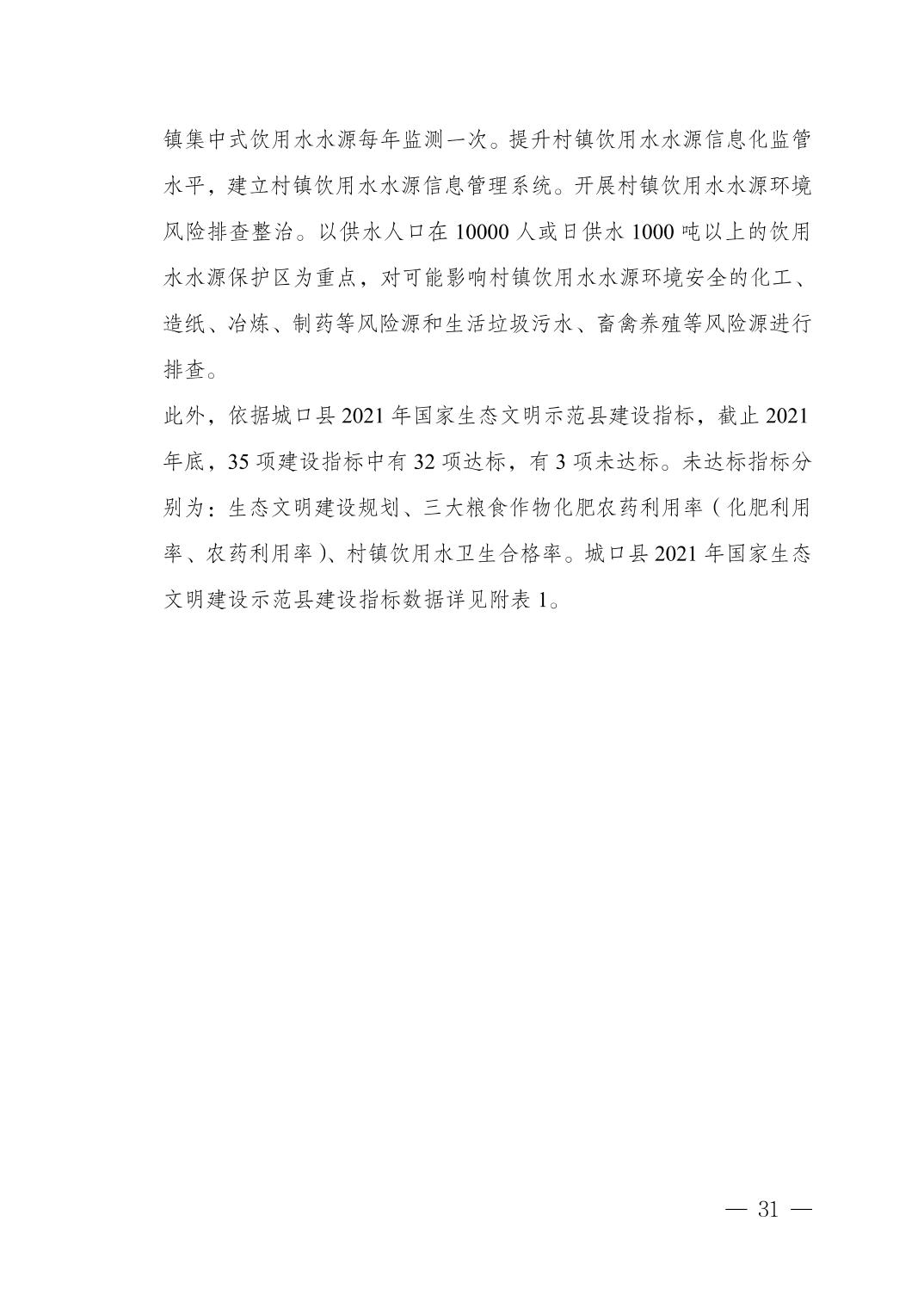 镇集中式饮用水水源每年监测一次。提升村镇饮用水水源信息化监管水平，建立村镇饮用水水源信息管理系统。开展村镇饮用水水源环境风险排查整治。以供水人口在 10000 人或日供水 1000 吨以上的饮用水水源保护区为重点，对可能影响村镇饮用水水源环境安全的化工、造纸、冶炼、制药等风险源和生活垃圾污水、畜禽养殖等风险源进行排查。

此外，依据城口县 2021 年国家生态文明示范县建设指标，截止 2021 年底，35 项建设指标中有 32 项达标，有 3 项未达标。未达标指标分别为：生态文明建设规划、三大粮食作物化肥农药利用率（化肥利用率、农药利用率）、村镇饮用水卫生合格率。城口县 2021 年国家生态文明建设示范县建设指标数据详见附表 1。

— 31 —